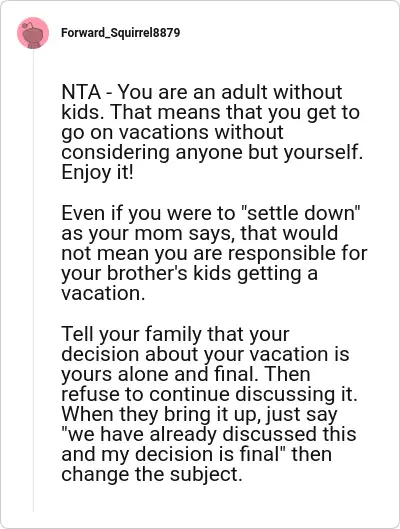 Forward_Squirrel8879

NTA - You are an adult without kids. That means that you get to go on vacations without considering anyone but yourself. Enjoy it!

Even if you were to "settle down" as your mom says, that would not mean you are responsible for your brother's kids getting a vacation.

Tell your family that your decision about your vacation is yours alone and final. Then refuse to continue discussing it. When they bring it up, just say "we have already discussed this and my decision is final" then change the subject.